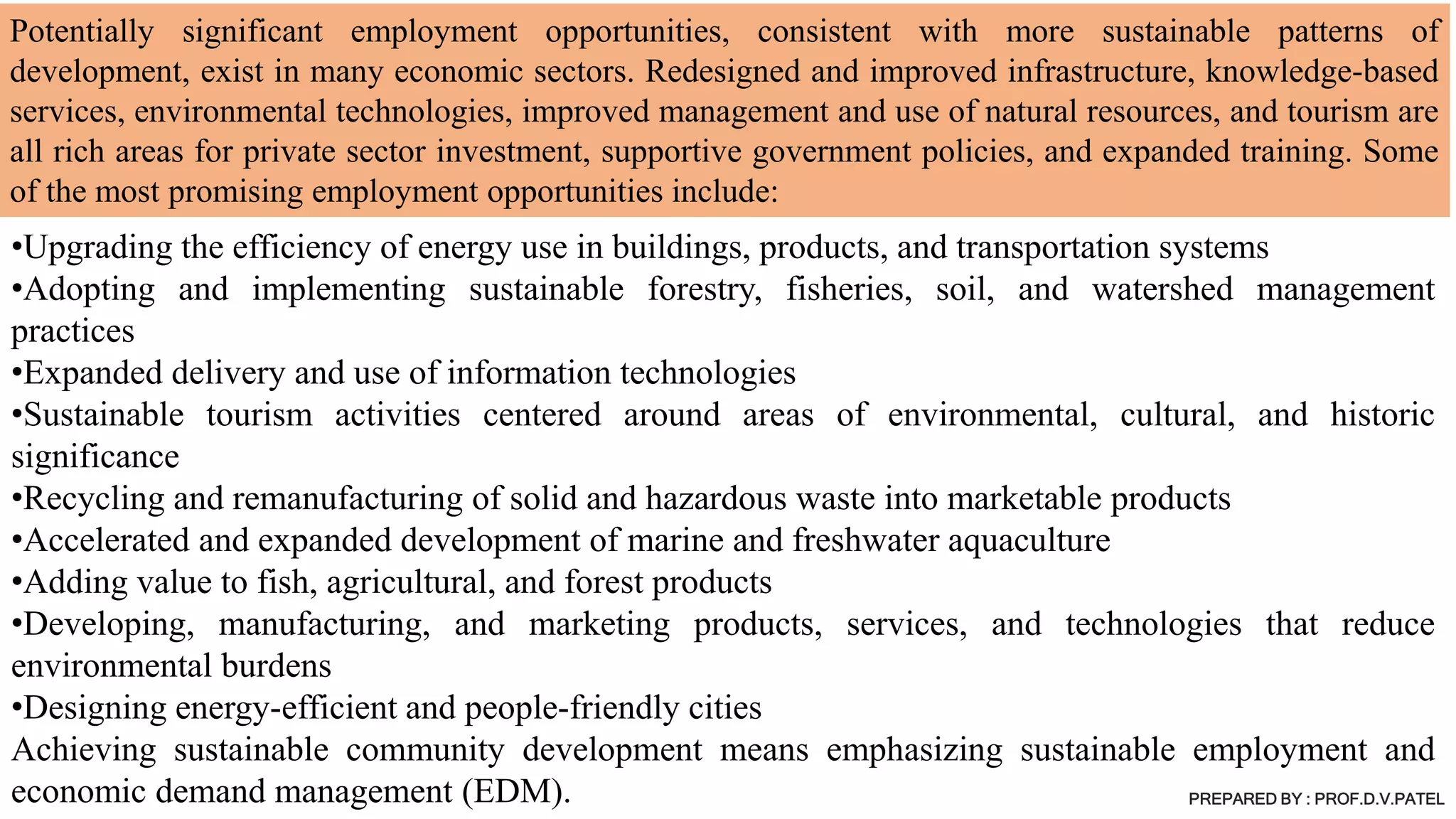 Potentially significant employment opportunities, consistent with more sustainable patterns of development, exist in many economic sectors. Redesigned and improved infrastructure, knowledge-based services, environmental technologies, improved management and use of natural resources, and tourism are all rich areas for private sector investment, supportive government policies, and expanded training. Some of the most promising employment opportunities include:

•Upgrading the efficiency of energy use in buildings, products, and transportation systems
•Adopting and implementing sustainable forestry, fisheries, soil, and watershed management practices
•Expanded delivery and use of information technologies
•Sustainable tourism activities centered around areas of environmental, cultural, and historic significance
•Recycling and remanufacturing of solid and hazardous waste into marketable products
•Accelerated and expanded development of marine and freshwater aquaculture
•Adding value to fish, agricultural, and forest products
•Developing, manufacturing, and marketing products, services, and technologies that reduce environmental burdens
•Designing energy-efficient and people-friendly cities
Achieving sustainable community development means emphasizing sustainable employment and economic demand management (EDM).

PREPARED BY : PROF.D.V.PATEL